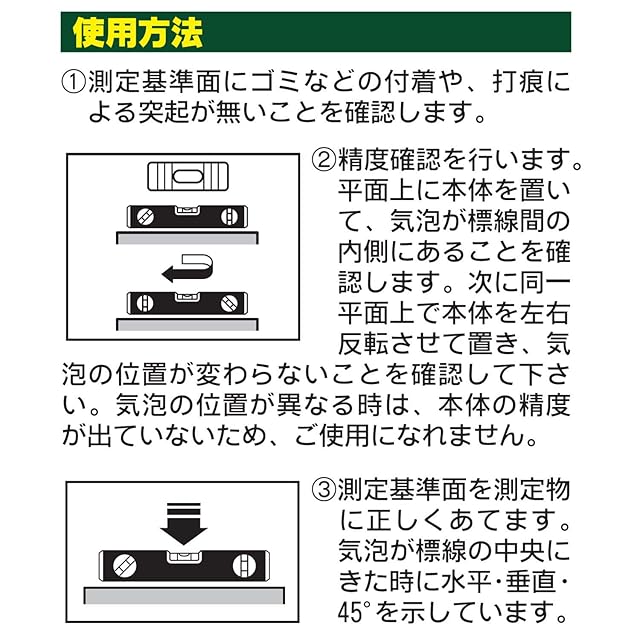 使用方法

①測定基準面にゴミなどの付着や、打痕による突起が無いことを確認します。

②精度確認を行います。平面上に本体を置いて、気泡が標線間の内側にあることを確認します。次に同一平面上で本体を左右反転させて置き、気泡の位置が変わらないことを確認して下さい。気泡の位置が異なる時は、本体の精度が出ていないため、ご使用になれません。

③測定基準面を測定物に正しくあてます。気泡が標線の中央にきた時に水平・垂直・45°を示しています。